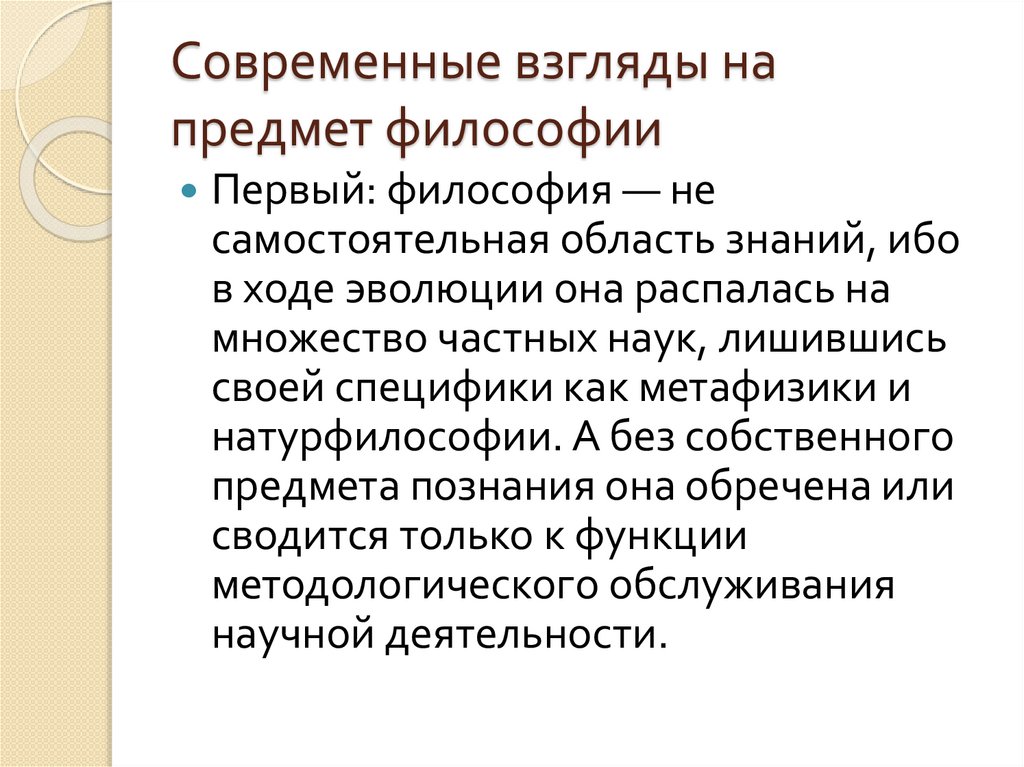 Современные взгляды на предмет философии

Первый: философия — не самостоятельная область знаний, ибо в ходе эволюции она распалась на множество частных наук, лишившись своей специфики как метафизики и натурфилософии. А без собственного предмета познания она обречена или сводится только к функции методологического обслуживания научной деятельности.